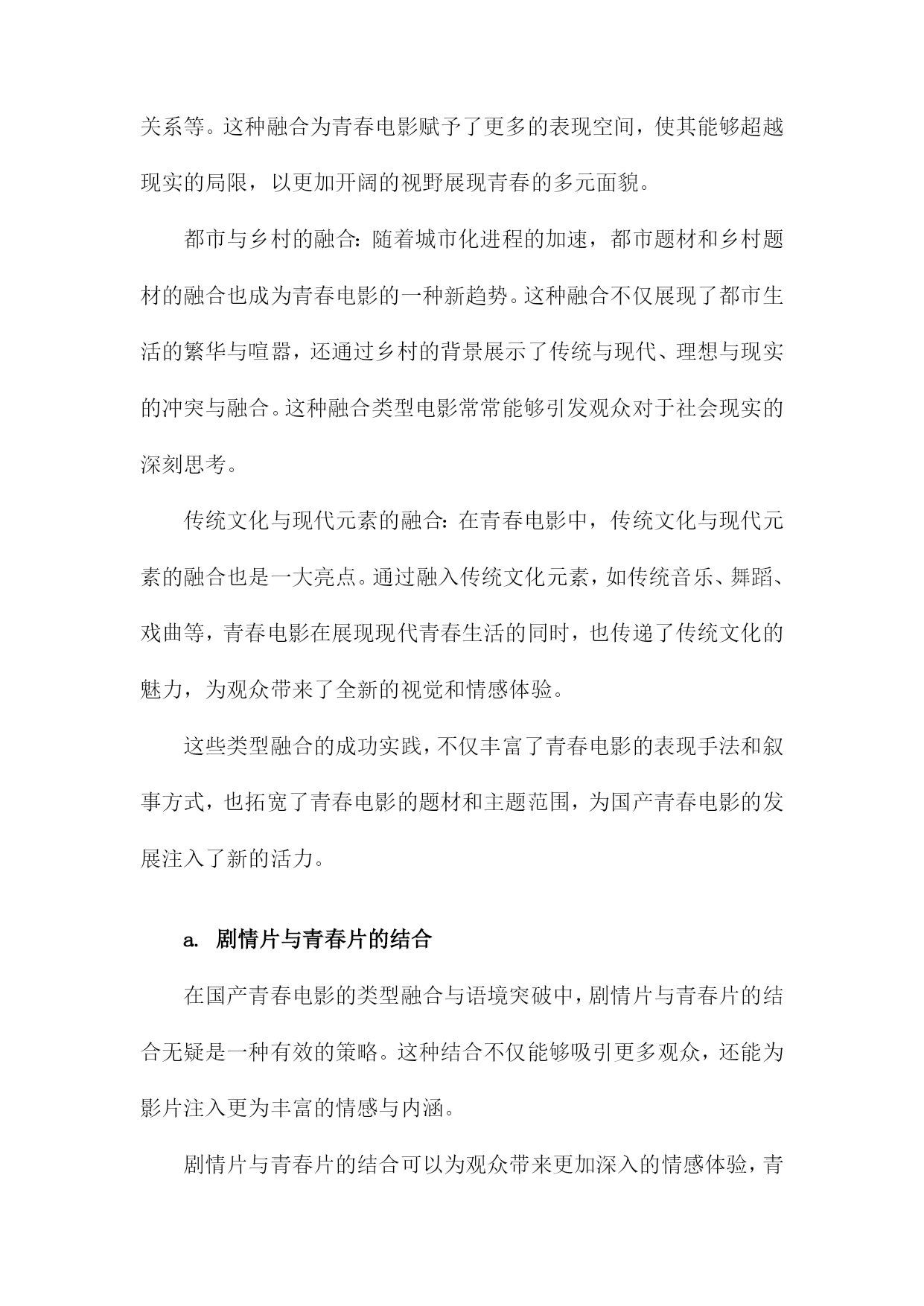 关系等。这种融合为青春电影赋予了更多的表现空间，使其能够超越现实的局限，以更加开阔的视野展现青春的多元面貌。

都市与乡村的融合：随着城市化进程的加速，都市题材和乡村题材的融合也成为青春电影的一种新趋势。这种融合不仅展现了都市生活的繁华与喧嚣，还通过乡村的背景展示了传统与现代、理想与现实的冲突与融合。这种融合类型电影常常能够引发观众对于社会现实的深刻思考。

传统文化与现代元素的融合：在青春电影中，传统文化与现代元素的融合也是一大亮点。通过融入传统文化元素，如传统音乐、舞蹈、戏曲等，青春电影在展现现代青春生活的同时，也传递了传统文化的魅力，为观众带来了全新的视觉和情感体验。

这些类型融合的成功实践，不仅丰富了青春电影的表现手法和叙事方式，也拓宽了青春电影的题材和主题范围，为国产青春电影的发展注入了新的活力。

a. 剧情片与青春片的结合

在国产青春电影的类型融合与语境突破中，剧情片与青春片的结合无疑是一种有效的策略。这种结合不仅能够吸引更多观众，还能为影片注入更为丰富的情感与内涵。

剧情片与青春片的结合可以为观众带来更加深入的情感体验，青